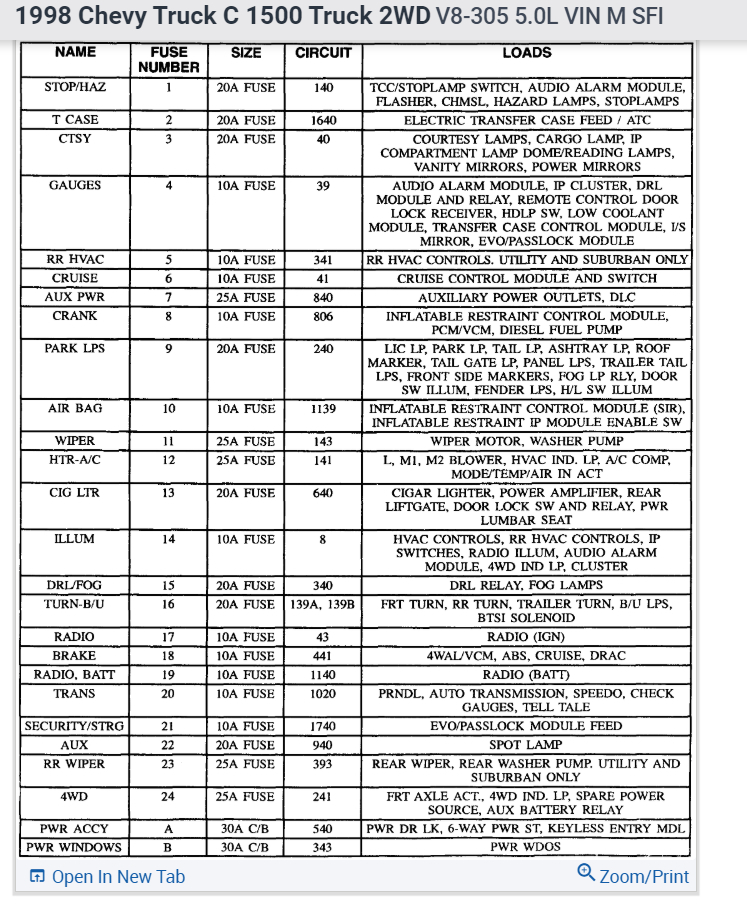 1998 Chevy Truck C 1500 Truck 2WD V8-305 5.0L VIN M SFI

| NAME | FUSE NUMBER | SIZE | CIRCUIT | LOADS |
|---|---|---|---|---|
| STOP/HAZ | 1 | 20A FUSE | 140 | TCC/STOPLAMP SWITCH, AUDIO ALARM MODULE, FLASHER, CHMSL, HAZARD LAMPS, STOPLAMPS |
| T CASE | 2 | 20A FUSE | 1640 | ELECTRIC TRANSFER CASE FEED / ATC |
| CTSY | 3 | 20A FUSE | 40 | COURTESY LAMPS, CARGO LAMP, IP COMPARTMENT LAMP DOME/READING LAMPS, VANITY MIRRORS, POWER MIRRORS |
| GAUGES | 4 | 10A FUSE | 39 | AUDIO ALARM MODULE, IP CLUSTER, DRL MODULE AND RELAY, REMOTE CONTROL DOOR LOCK RECEIVER, HDLP SW, LOW COOLANT MODULE, TRANSFER CASE CONTROL MODULE, I/S MIRROR, EVO/PASSLOCK MODULE |
| RR HVAC | 5 | 10A FUSE | 341 | RR HVAC CONTROLS. UTILITY AND SUBURBAN ONLY |
| CRUISE | 6 | 10A FUSE | 41 | CRUISE CONTROL MODULE AND SWITCH |
| AUX PWR | 7 | 25A FUSE | 840 | AUXILIARY POWER OUTLETS, DLC |
| CRANK | 8 | 10A FUSE | 806 | INFLATABLE RESTRAINT CONTROL MODULE, PCM/VCM, DIESEL FUEL PUMP |
| PARK LPS | 9 | 20A FUSE | 240 | LIC LP, PARK LP, TAIL LP, ASHTRAY LP, ROOF MARKER, TAIL GATE LP, PANEL LPS, TRAILER TAIL LPS, FRONT SIDE MARKERS, FOG LP RLY, DOOR SW ILLUM, FENDER LPS, H/L SW ILLUM |
| AIR BAG | 10 | 10A FUSE | 1139 | INFLATABLE RESTRAINT CONTROL MODULE (SIR), INFLATABLE RESTRAINT IP MODULE ENABLE SW |
| WIPER | 11 | 25A FUSE | 143 | WIPER MOTOR, WASHER PUMP |
| HTR-A/C | 12 | 25A FUSE | 141 | L, M1, M2 BLOWER, HVAC IND. LP, A/C COMP, MODE/TEMP/AIR IN ACT |
| CIG LTR | 13 | 20A FUSE | 640 | CIGAR LIGHTER, POWER AMPLIFIER, REAR LIFTGATE, DOOR LOCK SW AND RELAY, PWR LUMBAR SEAT |
| ILLUM | 14 | 10A FUSE | 8 | HVAC CONTROLS, RR HVAC CONTROLS, IP SWITCHES, RADIO ILLUM, AUDIO ALARM MODULE, 4WD IND LP, CLUSTER |
| DRL/FOG | 15 | 20A FUSE | 340 | DRL RELAY, FOG LAMPS |
| TURN-B/U | 16 | 20A FUSE | 139A, 139B | FRT TURN, RR TURN, TRAILER TURN, B/U LPS, BTSI SOLENOID |
| RADIO | 17 | 10A FUSE | 43 | RADIO (IGN) |
| BRAKE | 18 | 10A FUSE | 441 | 4WAL/VCM, ABS, CRUISE, DRAC |
| RADIO, BATT | 19 | 10A FUSE | 1140 | RADIO (BATT) |
| TRANS | 20 | 10A FUSE | 1020 | PRNDL, AUTO TRANSMISSION, SPEEDO, CHECK GAUGES, TELL TALE |
| SECURITY/STRG | 21 | 10A FUSE | 1740 | EVO/PASSLOCK MODULE FEED |
| AUX | 22 | 20A FUSE | 940 | SPOT LAMP |
| RR WIPER | 23 | 25A FUSE | 393 | REAR WIPER, REAR WASHER PUMP. UTILITY AND SUBURBAN ONLY |
| 4WD | 24 | 25A FUSE | 241 | FRT AXLE ACT., 4WD IND. LP, SPARE POWER SOURCE, AUX BATTERY RELAY |
| PWR ACCY | A | 30A C/B | 540 | PWR DR LK, 6-WAY PWR ST, KEYLESS ENTRY MDL |
| PWR WINDOWS | B | 30A C/B | 343 | PWR WDOS |

Open In New Tab

Zoom/Print